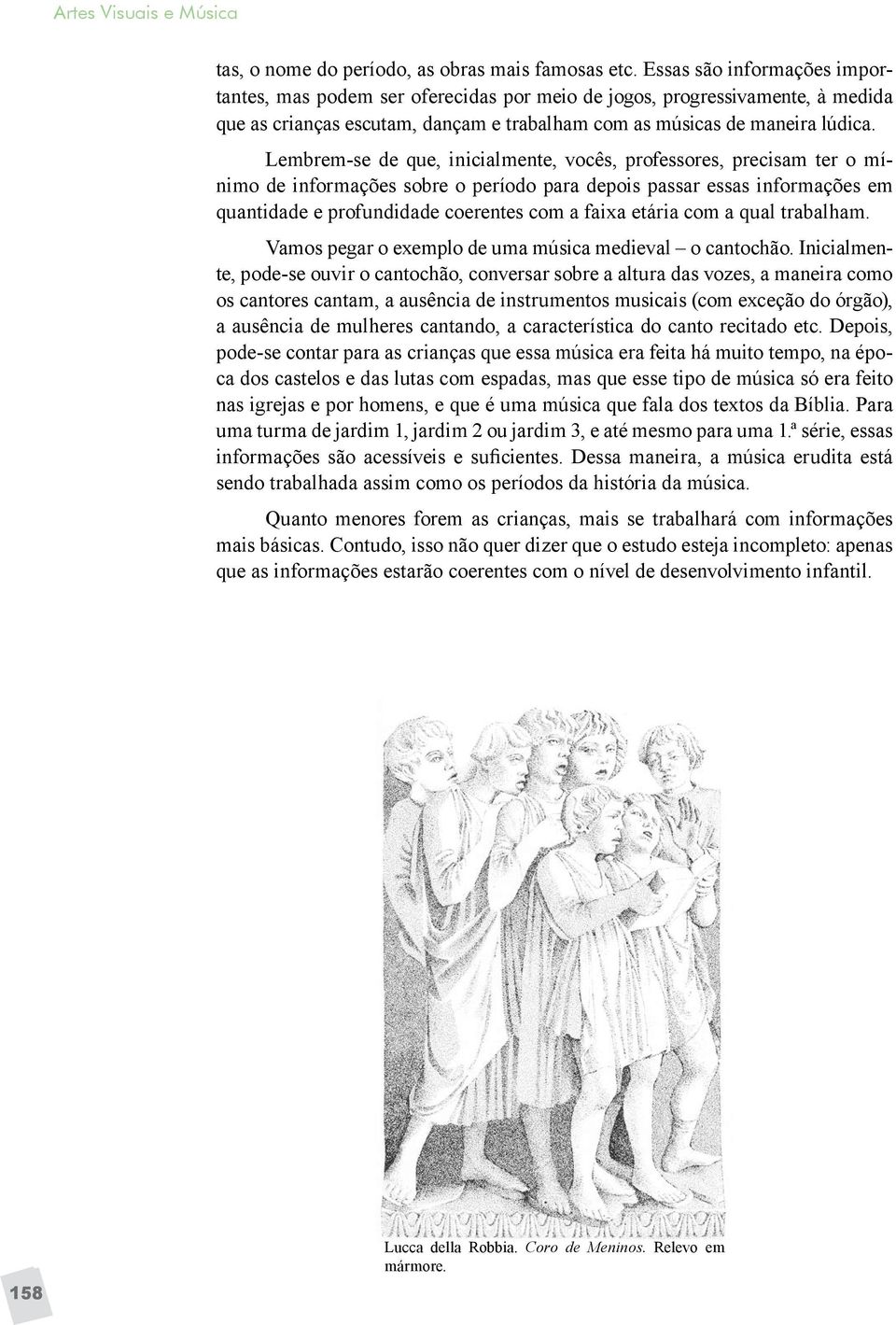 Artes Visuais e Música

tas, o nome do período, as obras mais famosas etc. Essas são informações importantes, mas podem ser oferecidas por meio de jogos, progressivamente, à medida que as crianças escutam, dançam e trabalham com as músicas de maneira lúdica.

Lembrem-se de que, inicialmente, vocês, professores, precisam ter o mínimo de informações sobre o período para depois passar essas informações em quantidade e profundidade coerentes com a faixa etária com a qual trabalham.

Vamos pegar o exemplo de uma música medieval – o cantochão. Inicialmente, pode-se ouvir o cantochão, conversar sobre a altura das vozes, a maneira como os cantores cantam, a ausência de instrumentos musicais (com exceção do órgão), a ausência de mulheres cantando, a característica do canto recitado etc. Depois, pode-se contar para as crianças que essa música era feita há muito tempo, na época dos castelos e das lutas com espadas, mas que esse tipo de música só era feito nas igrejas e por homens, e que é uma música que fala dos textos da Bíblia. Para uma turma de jardim 1, jardim 2 ou jardim 3, e até mesmo para uma 1.ª série, essas informações são acessíveis e suficientes. Dessa maneira, a música erudita está sendo trabalhada assim como os períodos da história da música.

Quanto menores forem as crianças, mais se trabalhará com informações mais básicas. Contudo, isso não quer dizer que o estudo esteja incompleto: apenas que as informações estarão coerentes com o nível de desenvolvimento infantil.

Lucca della Robbia. Coro de Meninos. Relevo em mármore.

158